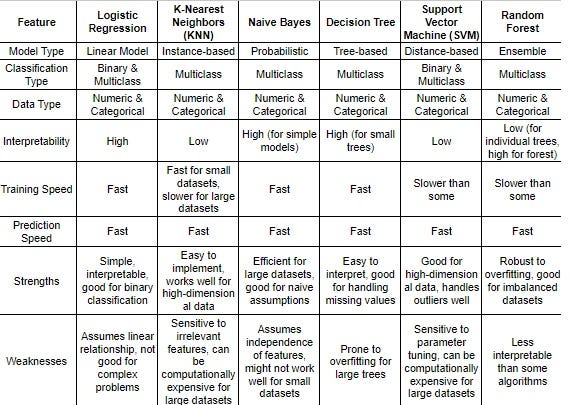 | Feature | Logistic Regression | K-Nearest Neighbors (KNN) | Naive Bayes | Decision Tree | Support Vector Machine (SVM) | Random Forest |
|---|---|---|---|---|---|---|
| Model Type | Linear Model | Instance-based | Probabilistic | Tree-based | Distance-based | Ensemble |
| Classification Type | Binary & Multiclass | Multiclass | Multiclass | Multiclass | Binary & Multiclass | Multiclass |
| Data Type | Numeric & Categorical | Numeric & Categorical | Numeric & Categorical | Numeric & Categorical | Numeric & Categorical | Numeric & Categorical |
| Interpretability | High | Low | High (for simple models) | High (for small trees) | Low | Low (for individual trees, high for forest) |
| Training Speed | Fast | Fast for small datasets, slower for large datasets | Fast | Fast | Slower than some | Slower than some |
| Prediction Speed | Fast | Fast | Fast | Fast | Fast | Fast |
| Strengths | Simple, interpretable, good for binary classification | Easy to implement, works well for high-dimensional data | Efficient for large datasets, good for naive assumptions | Easy to interpret, good for handling missing values | Good for high-dimensional data, handles outliers well | Robust to overfitting, good for imbalanced datasets |
| Weaknesses | Assumes linear relationship, not good for complex problems | Sensitive to irrelevant features, can be computationally expensive for large datasets | Assumes independence of features, might not work well for small datasets | Prone to overfitting for large trees | Sensitive to parameter tuning, can be computationally expensive for large datasets | Less interpretable than some algorithms |